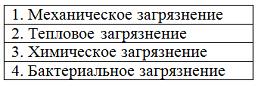 | 1. Механическое загрязнение |
|---|
| 2. Тепловое загрязнение |
| 3. Химическое загрязнение |
| 4. Бактериальное загрязнение |